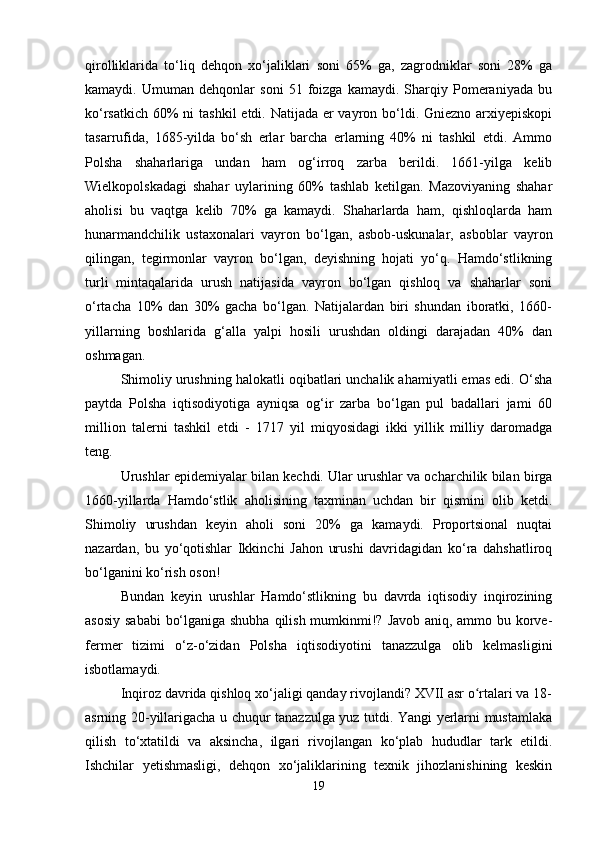 qirolliklarida to‘liq dehqon xo‘jaliklari soni 65% ga, zagrodniklar soni 28% ga kamaydi. Umuman dehqonlar soni 51 foizga kamaydi. Sharqiy Pomeraniyada bu ko‘rsatkich 60% ni tashkil etdi. Natijada er vayron bo‘ldi. Gniezno arxiyepiskopi tasarrufida, 1685-yilda bo‘sh erlar barcha erlarning 40% ni tashkil etdi. Ammo Polsha shaharlariga undan ham og‘irroq zarba berildi. 1661-yilga kelib Wielkopolskadagi shahar uylarining 60% tashlab ketilgan. Mazoviyaning shahar aholisi bu vaqtga kelib 70% ga kamaydi. Shaharlarda ham, qishloqlarda ham hunarmandchilik ustaxonalari vayron bo‘lgan, asbob-uskunalar, asboblar vayron qilingan, tegirmonlar vayron bo‘lgan, deyishning hojati yo‘q. Hamdo‘stlikning turli mintaqalarida urush natijasida vayron bo‘lgan qishloq va shaharlar soni o‘rtacha 10% dan 30% gacha bo‘lgan. Natijalardan biri shundan iboratki, 1660-yillarning boshlarida g‘alla yalpi hosili urushdan oldingi darajadan 40% dan oshmagan.

Shimoliy urushning halokatli oqibatlari unchalik ahamiyatli emas edi. O‘sha paytda Polsha iqtisodiyotiga ayniqsa og‘ir zarba bo‘lgan pul badallari jami 60 million talerni tashkil etdi - 1717 yil miqyosidagi ikki yillik milliy daromadga teng.

Urushlar epidemiyalar bilan kechdi. Ular urushlar va ocharchilik bilan birga 1660-yillarda Hamdo‘stlik aholisining taxminan uchdan bir qismini olib ketdi. Shimoliy urushdan keyin aholi soni 20% ga kamaydi. Proportsional nuqtai nazardan, bu yo‘qotishlar Ikkinchi Jahon urushi davridagidan ko‘ra dahshatliroq bo‘lganini ko‘rish oson!

Bundan keyin urushlar Hamdo‘stlikning bu davrda iqtisodiy inqirozining asosiy sababi bo‘lganiga shubha qilish mumkinmi!? Javob aniq, ammo bu korve-fermer tizimi o‘z-o‘zidan Polsha iqtisodiyotini tanazzulga olib kelmasligini isbotlamaydi.

Inqiroz davrida qishloq xo‘jaligi qanday rivojlandi? XVII asr o‘rtalari va 18-asrning 20-yillarigacha u chuqur tanazzulga yuz tutdi. Yangi yerlarni mustamlaka qilish to‘xtatildi va aksincha, ilgari rivojlangan ko‘plab hududlar tark etildi. Ishchilar yetishmasligi, dehqon xo‘jaliklarining texnik jihozlanishining keskin

19